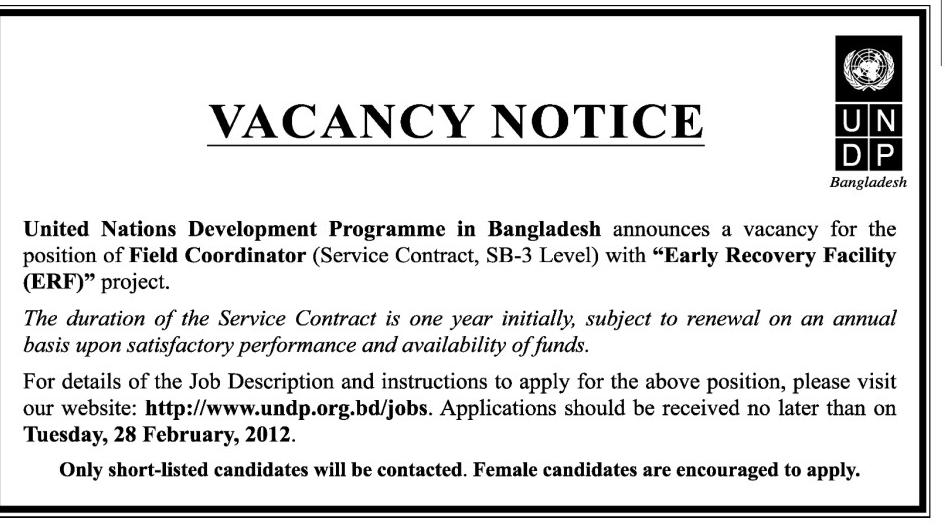 VACANCY NOTICE

U N
D P
Bangladesh

United Nations Development Programme in Bangladesh announces a vacancy for the position of Field Coordinator (Service Contract, SB-3 Level) with "Early Recovery Facility (ERF)" project.

The duration of the Service Contract is one year initially, subject to renewal on an annual basis upon satisfactory performance and availability of funds.

For details of the Job Description and instructions to apply for the above position, please visit our website: http://www.undp.org.bd/jobs. Applications should be received no later than on Tuesday, 28 February, 2012.

Only short-listed candidates will be contacted. Female candidates are encouraged to apply.